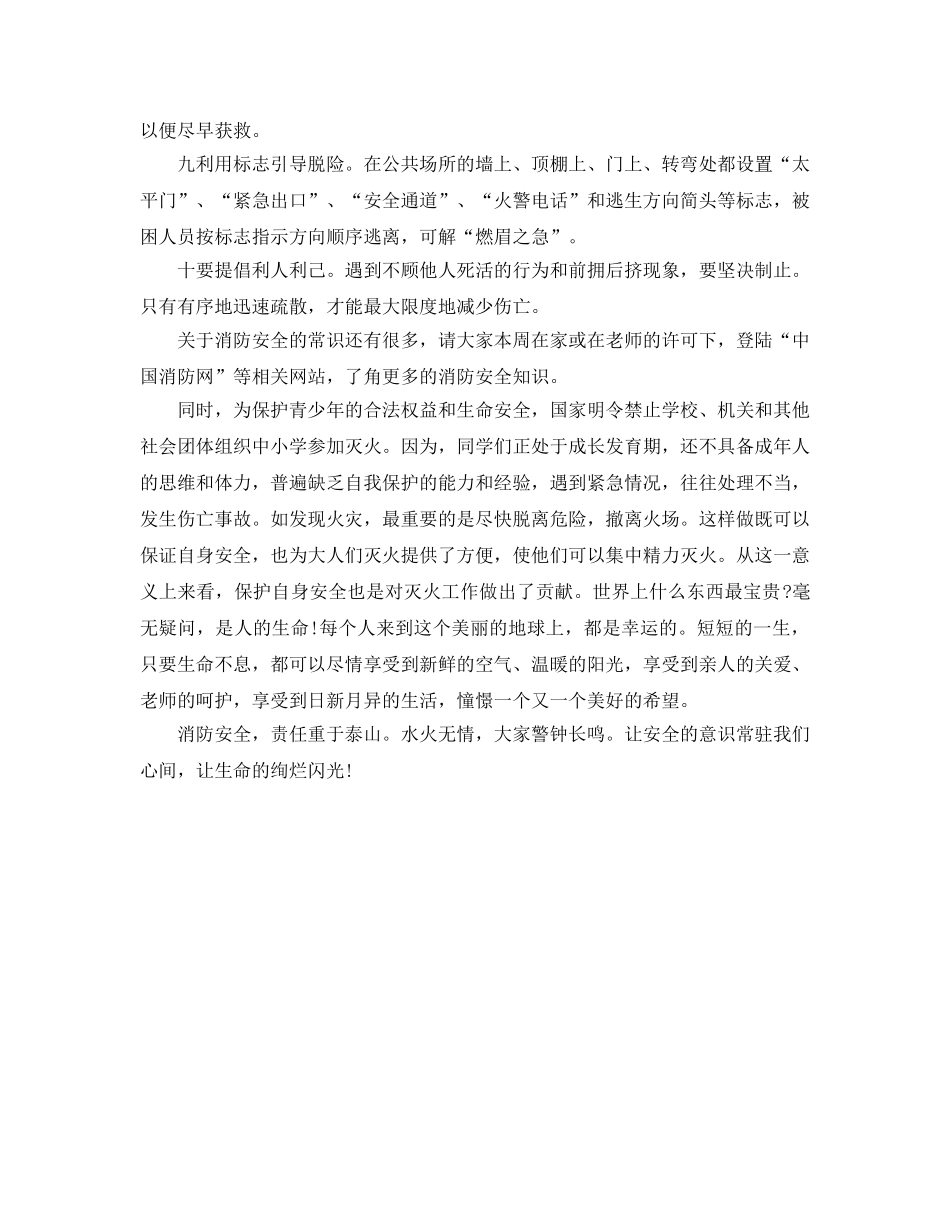 以便尽早获救。

九利用标志引导脱险。在公共场所的墙上、顶棚上、门上、转弯处都设置“太平门”、“紧急出口”、“安全通道”、“火警电话”和逃生方向简头等标志，被困人员按标志指示方向顺序逃离，可解“燃眉之急”。

十要提倡利人利己。遇到不顾他人死活的行为和前拥后挤现象，要坚决制止。只有有序地迅速疏散，才能最大限度地减少伤亡。

关于消防安全的常识还有很多，请大家本周在家或在老师的许可下，登陆“中国消防网”等相关网站，了角更多的消防安全知识。

同时，为保护青少年的合法权益和生命安全，国家明令禁止学校、机关和其他社会团体组织中小学参加灭火。因为，同学们正处于成长发育期，还不具备成年人的思维和体力，普遍缺乏自我保护的能力和经验，遇到紧急情况，往往处理不当，发生伤亡事故。如发现火灾，最重要的是尽快脱离危险，撤离火场。这样做既可以保证自身安全，也为大人们灭火提供了方便，使他们可以集中精力灭火。从这一意义上来看，保护自身安全也是对灭火工作做出了贡献。世界上什么东西最宝贵?毫无疑问，是人的生命!每个人来到这个美丽的地球上，都是幸运的。短短的一生，只要生命不息，都可以尽情享受到新鲜的空气、温暖的阳光，享受到亲人的关爱、老师的呵护，享受到日新月异的生活，憧憬一个又一个美好的希望。

消防安全，责任重于泰山。水火无情，大家警钟长鸣。让安全的意识常驻我们心间，让生命的绚烂闪光!